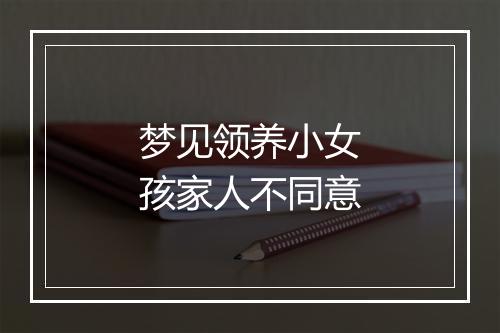 梦见领养小女孩家人不同意